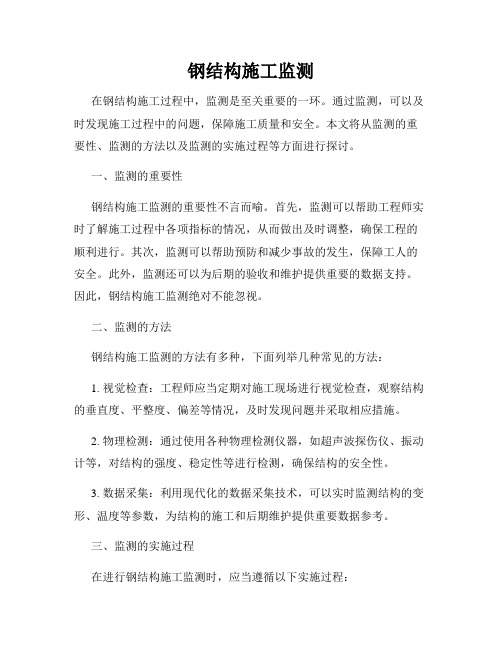 钢结构施工监测

在钢结构施工过程中，监测是至关重要的一环。通过监测，可以及时发现施工过程中的问题，保障施工质量和安全。本文将从监测的重要性、监测的方法以及监测的实施过程等方面进行探讨。

一、监测的重要性

钢结构施工监测的重要性不言而喻。首先，监测可以帮助工程师实时了解施工过程中各项指标的情况，从而做出及时调整，确保工程的顺利进行。其次，监测可以帮助预防和减少事故的发生，保障工人的安全。此外，监测还可以为后期的验收和维护提供重要的数据支持。因此，钢结构施工监测绝对不能忽视。

二、监测的方法

钢结构施工监测的方法有多种，下面列举几种常见的方法：

1. 视觉检查：工程师应当定期对施工现场进行视觉检查，观察结构的垂直度、平整度、偏差等情况，及时发现问题并采取相应措施。

2. 物理检测：通过使用各种物理检测仪器，如超声波探伤仪、振动计等，对结构的强度、稳定性等进行检测，确保结构的安全性。

3. 数据采集：利用现代化的数据采集技术，可以实时监测结构的变形、温度等参数，为结构的施工和后期维护提供重要数据参考。

三、监测的实施过程

在进行钢结构施工监测时，应当遵循以下实施过程：